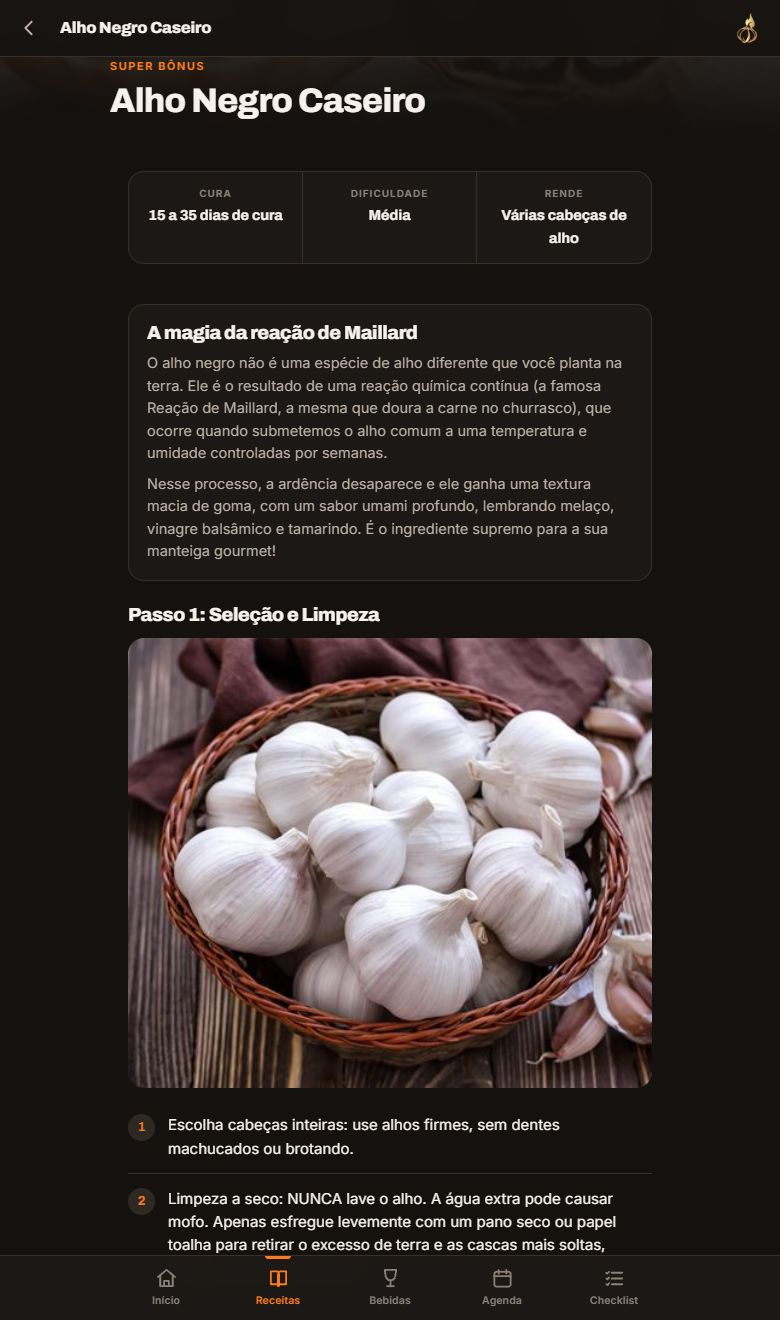 Alho Negro Caseiro

SUPER BÔNUS
Alho Negro Caseiro

| CURA | DIFICULDADE | RENDE |
|---|---|---|
| 15 a 35 dias de cura | Média | Várias cabeças de alho |

A magia da reação de Maillard
O alho negro não é uma espécie de alho diferente que você planta na terra. Ele é o resultado de uma reação química contínua (a famosa Reação de Maillard, a mesma que doura a carne no churrasco), que ocorre quando submetemos o alho comum a uma temperatura e umidade controladas por semanas.

Nesse processo, a ardência desaparece e ele ganha uma textura macia de goma, com um sabor umami profundo, lembrando melaço, vinagre balsâmico e tamarindo. É o ingrediente supremo para a sua manteiga gourmet!

Passo 1: Seleção e Limpeza

1 Escolha cabeças inteiras: use alhos firmes, sem dentes machucados ou brotando.

2 Limpeza a seco: NUNCA lave o alho. A água extra pode causar mofo. Apenas esfregue levemente com um pano seco ou papel toalha para retirar o excesso de terra e as cascas mais soltas,

Início Receitas Bebidas Agenda Checklist